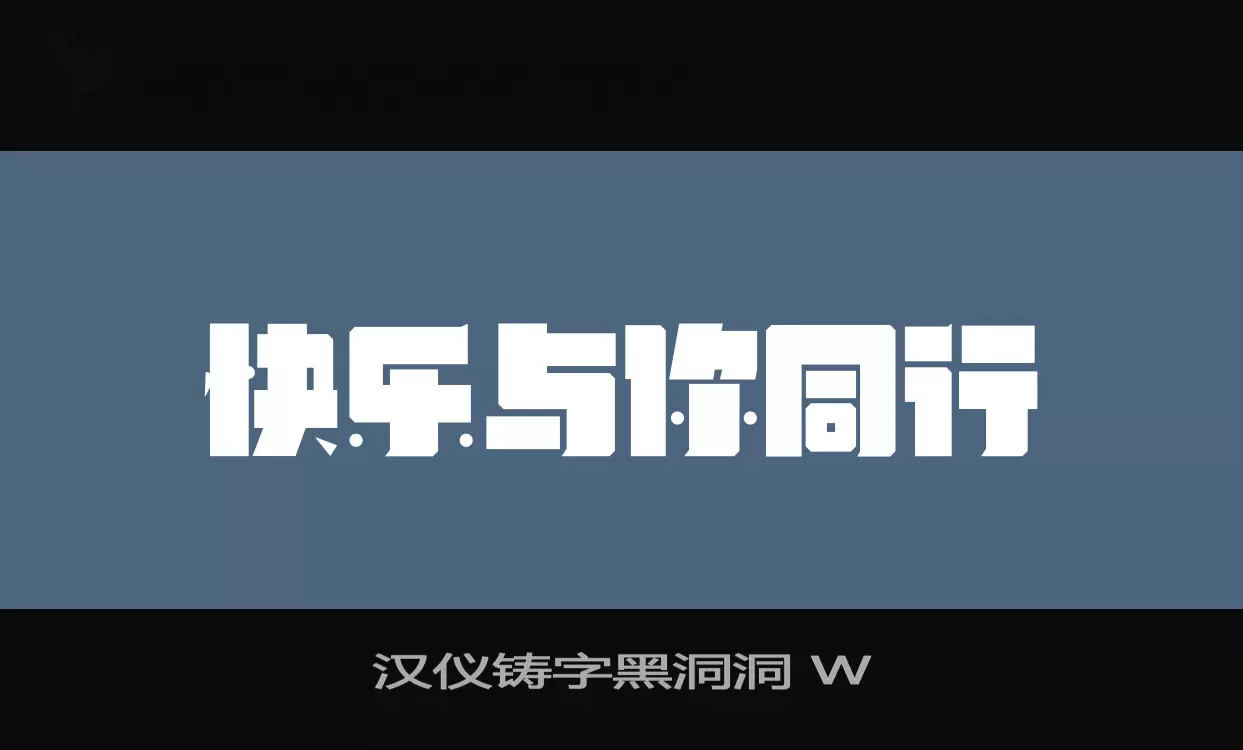 快乐与你同行

汉仪铸字黑洞洞 W